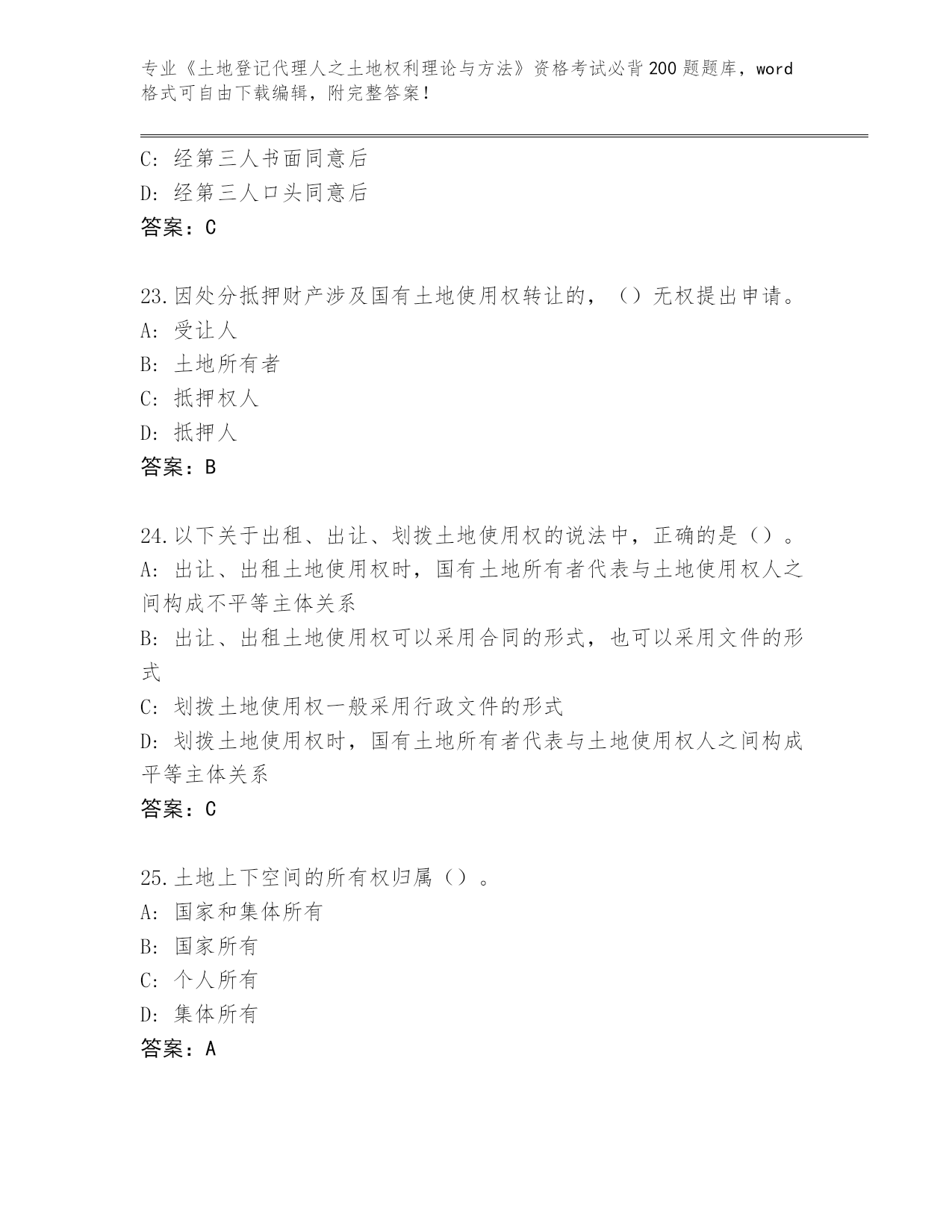 专业《土地登记代理人之土地权利理论与方法》资格考试必背200题题库，word格式可自由下载编辑，附完整答案!

C: 经第三人书面同意后
D: 经第三人口头同意后
答案：C

23.因处分抵押财产涉及国有土地使用权转让的，（）无权提出申请。
A: 受让人
B: 土地所有者
C: 抵押权人
D: 抵押人
答案：B

24.以下关于出租、出让、划拨土地使用权的说法中，正确的是（）。
A: 出让、出租土地使用权时，国有土地所有者代表与土地使用权人之间构成不平等主体关系
B: 出让、出租土地使用权可以采用合同的形式，也可以采用文件的形式
C: 划拨土地使用权一般采用行政文件的形式
D: 划拨土地使用权时，国有土地所有者代表与土地使用权人之间构成平等主体关系
答案：C

25.土地上下空间的所有权归属（）。
A: 国家和集体所有
B: 国家所有
C: 个人所有
D: 集体所有
答案：A